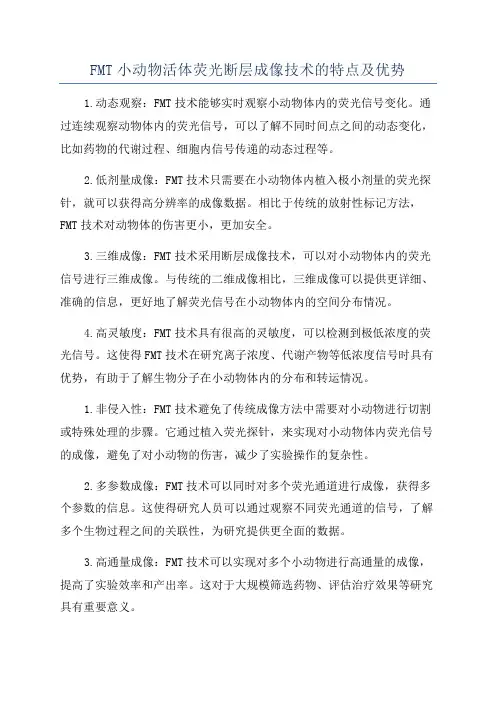 FMT 小动物活体荧光断层成像技术的特点及优势

1.动态观察：FMT 技术能够实时观察小动物体内的荧光信号变化。通过连续观察动物体内的荧光信号，可以了解不同时间点之间的动态变化，比如药物的代谢过程、细胞内信号传递的动态过程等。

2.低剂量成像：FMT 技术只需要在小动物体内植入极小剂量的荧光探针，就可以获得高分辨率的成像数据。相比于传统的放射性标记方法，FMT 技术对动物体的伤害更小，更加安全。

3.三维成像：FMT 技术采用断层成像技术，可以对小动物体内的荧光信号进行三维成像。与传统的二维成像相比，三维成像可以提供更详细、准确的信息，更好地了解荧光信号在小动物体内的空间分布情况。

4.高灵敏度：FMT 技术具有很高的灵敏度，可以检测到极低浓度的荧光信号。这使得 FMT 技术在研究离子浓度、代谢产物等低浓度信号时具有优势，有助于了解生物分子在小动物体内的分布和转运情况。

1.非侵入性：FMT 技术避免了传统成像方法中需要对小动物进行切割或特殊处理的步骤。它通过植入荧光探针，来实现对小动物体内荧光信号的成像，避免了对小动物的伤害，减少了实验操作的复杂性。

2.多参数成像：FMT 技术可以同时对多个荧光通道进行成像，获得多个参数的信息。这使得研究人员可以通过观察不同荧光通道的信号，了解多个生物过程之间的关联性，为研究提供更全面的数据。

3.高通量成像：FMT 技术可以实现对多个小动物进行高通量的成像，提高了实验效率和产出率。这对于大规模筛选药物、评估治疗效果等研究具有重要意义。